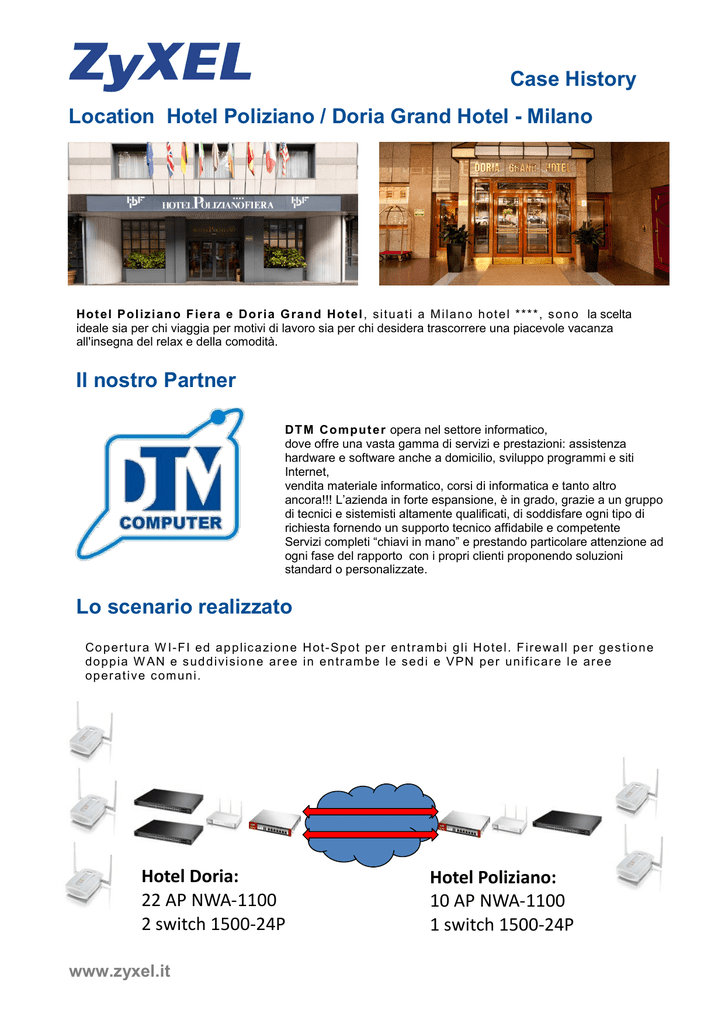 ZyXEL

Case History

Location Hotel Poliziano / Doria Grand Hotel - Milano

HOTEL POLIZIANO FIERA

DORIA GRAND HOTEL

Hotel Poliziano Fiera e Doria Grand Hotel, situati a Milano hotel ****, sono la scelta ideale sia per chi viaggia per motivi di lavoro sia per chi desidera trascorrere una piacevole vacanza all'insegna del relax e della comodità.

Il nostro Partner

DTM COMPUTER

DTM Computer opera nel settore informatico, dove offre una vasta gamma di servizi e prestazioni: assistenza hardware e software anche a domicilio, sviluppo programmi e siti Internet, vendita materiale informatico, corsi di informatica e tanto altro ancora!!! L'azienda in forte espansione, è in grado, grazie a un gruppo di tecnici e sistemisti altamente qualificati, di soddisfare ogni tipo di richiesta fornendo un supporto tecnico affidabile e competente Servizi completi "chiavi in mano" e prestando particolare attenzione ad ogni fase del rapporto con i propri clienti proponendo soluzioni standard o personalizzate.

Lo scenario realizzato

Copertura WI-FI ed applicazione Hot-Spot per entrambi gli Hotel. Firewall per gestione doppia WAN e suddivisione aree in entrambe le sedi e VPN per unificare le aree operative comuni.

Hotel Doria:
22 AP NWA-1100
2 switch 1500-24P

Hotel Poliziano:
10 AP NWA-1100
1 switch 1500-24P

www.zyxel.it